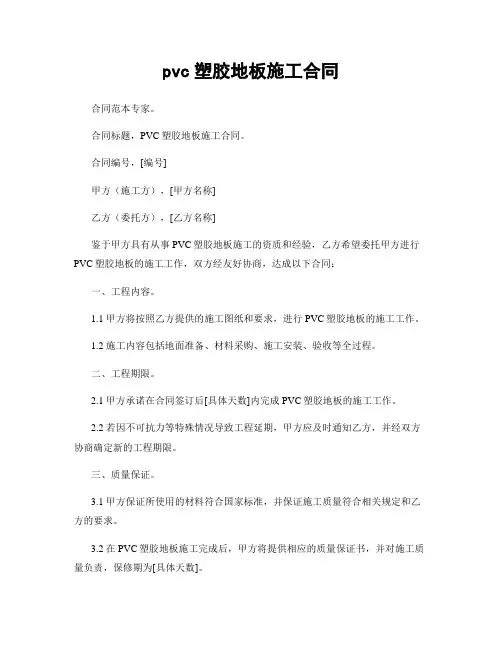 pvc 塑胶地板施工合同

合同范本专家。

合同标题，PVC 塑胶地板施工合同。

合同编号，[编号]

甲方（施工方），[甲方名称]

乙方（委托方），[乙方名称]

鉴于甲方具有从事 PVC 塑胶地板施工的资质和经验，乙方希望委托甲方进行 PVC 塑胶地板的施工工作，双方经友好协商，达成以下合同：

一、工程内容。

1.1 甲方将按照乙方提供的施工图纸和要求，进行 PVC 塑胶地板的施工工作。

1.2 施工内容包括地面准备、材料采购、施工安装、验收等全过程。

二、工程期限。

2.1 甲方承诺在合同签订后[具体天数]内完成 PVC 塑胶地板的施工工作。

2.2 若因不可抗力等特殊情况导致工程延期，甲方应及时通知乙方，并经双方协商确定新的工程期限。

三、质量保证。

3.1 甲方保证所使用的材料符合国家标准，并保证施工质量符合相关规定和乙方的要求。

3.2 在 PVC 塑胶地板施工完成后，甲方将提供相应的质量保证书，并对施工质量负责，保修期为[具体天数]。